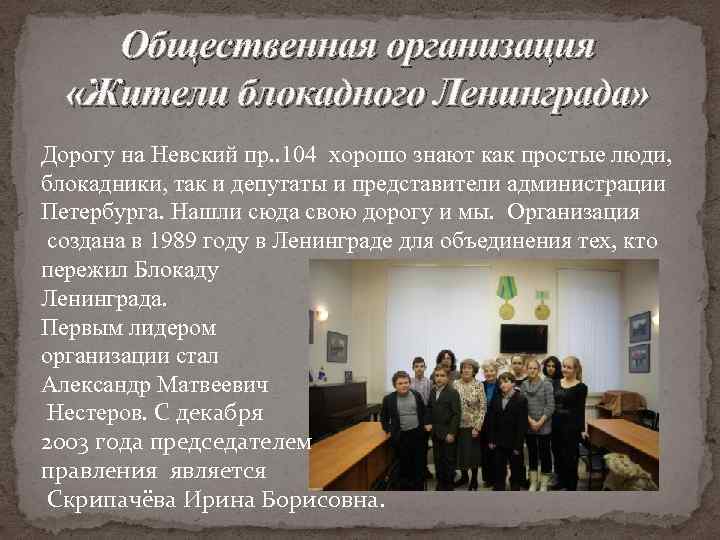 Общественная организация «Жители блокадного Ленинграда»

Дорогу на Невский пр..104 хорошо знают как простые люди, блокадники, так и депутаты и представители администрации Петербурга. Нашли сюда свою дорогу и мы. Организация создана в 1989 году в Ленинграде для объединения тех, кто пережил Блокаду Ленинграда. Первым лидером организации стал Александр Матвеевич Нестеров. С декабря 2003 года председателем правления является Скрипачёва Ирина Борисовна.